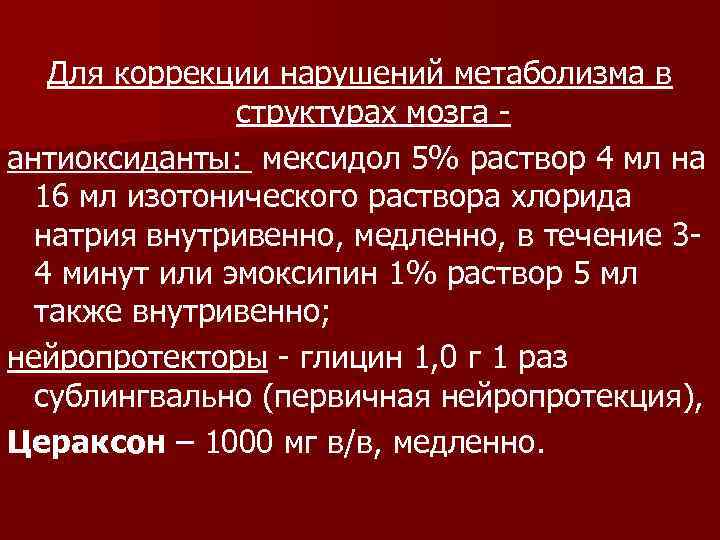 Для коррекции нарушений метаболизма в структурах мозга -

антиоксиданты: мексидол 5% раствор 4 мл на 16 мл изотонического раствора хлорида натрия внутривенно, медленно, в течение 3-4 минут или эмоксипин 1% раствор 5 мл также внутривенно;

нейропротекторы - глицин 1,0 г 1 раз сублингвально (первичная нейропротекция),

Цераксон – 1000 мг в/в, медленно.